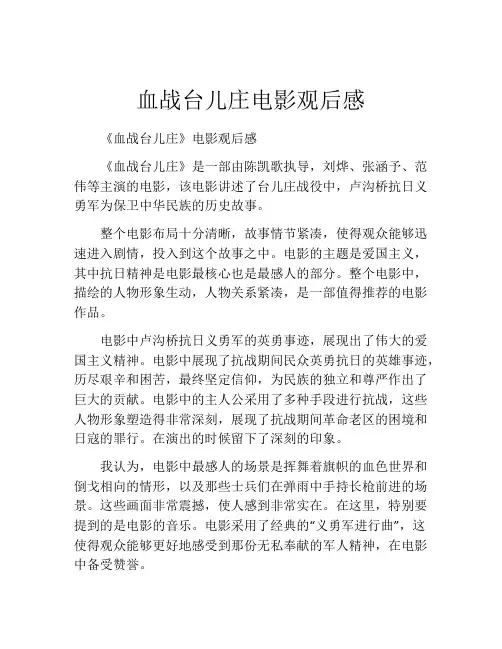 血战台儿庄电影观后感

《血战台儿庄》电影观后感

《血战台儿庄》是一部由陈凯歌执导，刘烨、张涵予、范伟等主演的电影，该电影讲述了台儿庄战役中，卢沟桥抗日义勇军为保卫中华民族的历史故事。

整个电影布局十分清晰，故事情节紧凑，使得观众能够迅速进入剧情，投入到这个故事之中。电影的主题是爱国主义，其中抗日精神是电影最核心也是最感人的部分。整个电影中，描绘的人物形象生动，人物关系紧凑，是一部值得推荐的电影作品。

电影中卢沟桥抗日义勇军的英勇事迹，展现出了伟大的爱国主义精神。电影中展现了抗战期间民众英勇抗日的英雄事迹，历尽艰辛和困苦，最终坚定信仰，为民族的独立和尊严作出了巨大的贡献。电影中的主人公采用了多种手段进行抗战，这些人物形象塑造得非常深刻，展现了抗战期间革命老区的困境和日寇的罪行。在演出的时候留下了深刻的印象。

我认为，电影中最感人的场景是挥舞着旗帜的血色世界和倒戈相向的情形，以及那些士兵们在弹雨中手持长枪前进的场景。这些画面非常震撼，使人感到非常实在。在这里，特别要提到的是电影的音乐。电影采用了经典的“义勇军进行曲”，这使得观众能够更好地感受到那份无私奉献的军人精神，在电影中备受赞誉。